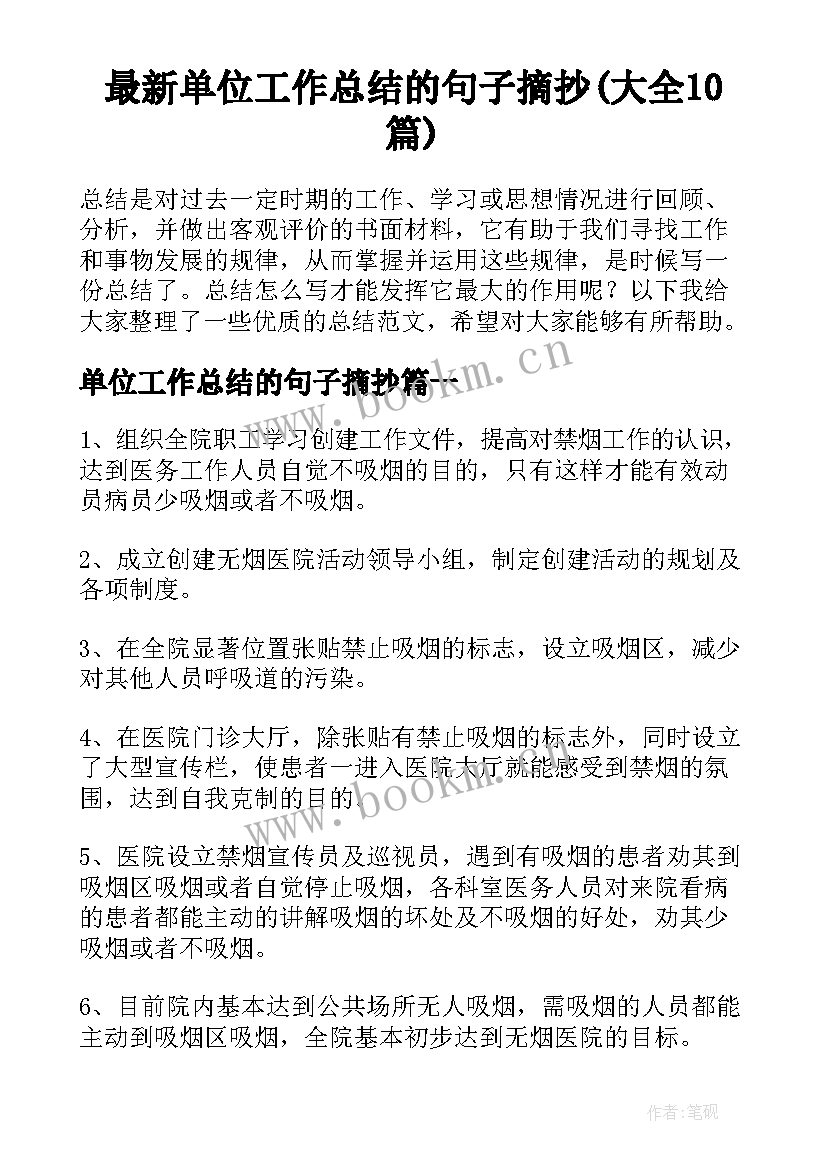 最新单位工作总结的句子摘抄(大全10篇)

总结是对过去一定时期的工作、学习或思想情况进行回顾、分析，并做出客观评价的书面材料，它有助于我们寻找工作和事物发展的规律，从而掌握并运用这些规律，是时候写一份总结了。总结怎么写才能发挥它最大的作用呢？以下我给大家整理了一些优质的总结范文，希望对大家能够有所帮助。

单位工作总结的句子摘抄篇一

www.bookm.cn

1、组织全院职工学习创建工作文件，提高对禁烟工作的认识，达到医务工作人员自觉不吸烟的目的，只有这样才能有效动员病员少吸烟或者不吸烟。

2、成立创建无烟医院活动领导小组，制定创建活动的规划及各项制度。

3、在全院显著位置张贴禁止吸烟的标志，设立吸烟区，减少对其他人员呼吸道的污染。

4、在医院门诊大厅，除张贴有禁止吸烟的标志外，同时设立了大型宣传栏，使患者一进入医院大厅就能感受到禁烟的氛围，达到自我克制的目的。

www.bookm.cn

5、医院设立禁烟宣传员及巡视员，遇到有吸烟的患者劝其到吸烟区吸烟或者自觉停止吸烟，各科室医务人员对来院看病的患者都能主动的讲解吸烟的坏处及不吸烟的好处，劝其少吸烟或者不吸烟。

6、目前院内基本达到公共场所无人吸烟，需吸烟的人员都能主动到吸烟区吸烟，全院基本初步达到无烟医院的目标。

作者:笔砚